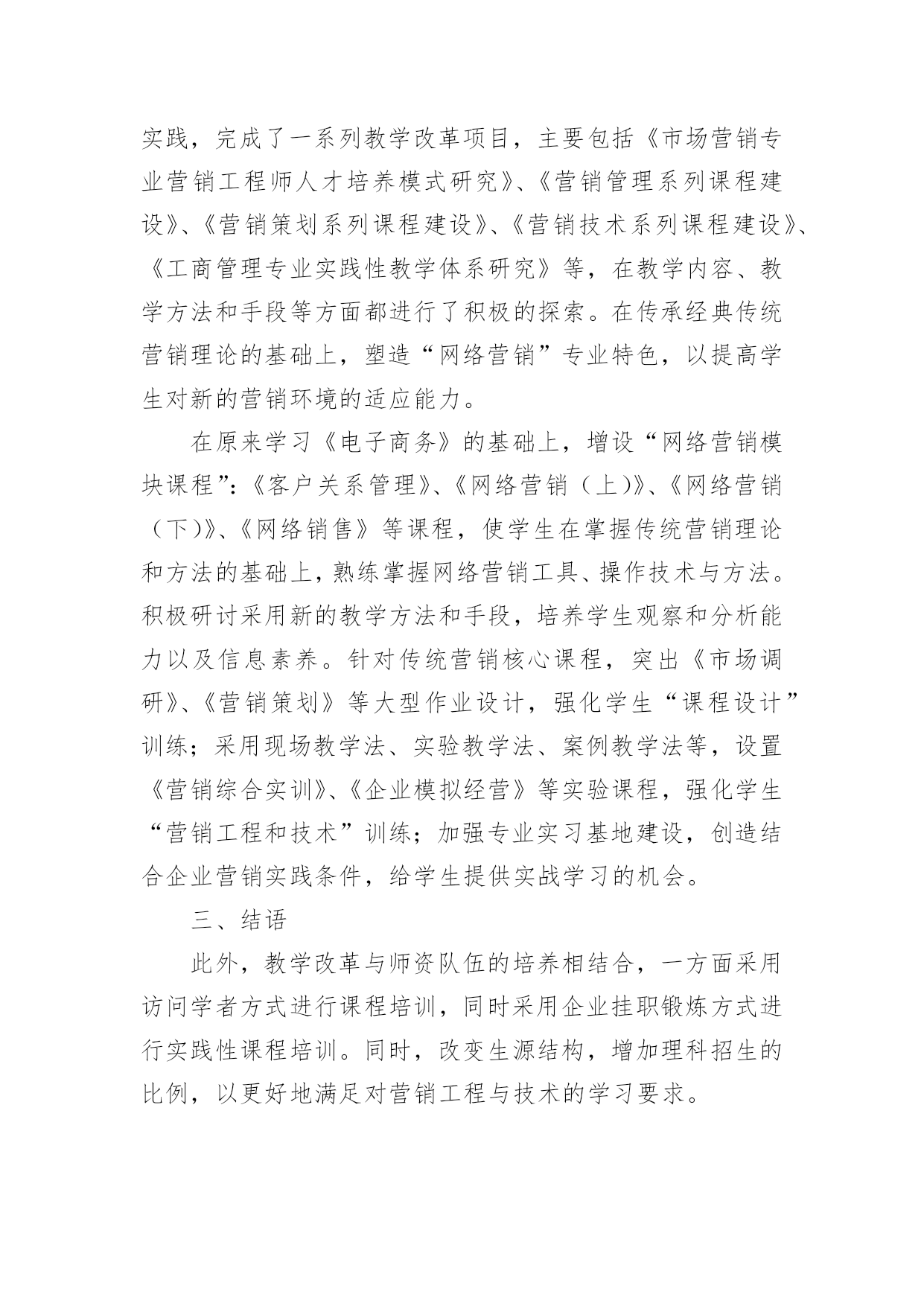 实践，完成了一系列教学改革项目，主要包括《市场营销专业营销工程师人才培养模式研究》、《营销管理系列课程建设》、《营销策划系列课程建设》、《营销技术系列课程建设》、《工商管理专业实践性教学体系研究》等，在教学内容、教学方法和手段等方面都进行了积极的探索。在传承经典传统营销理论的基础上，塑造“网络营销”专业特色，以提高学生对新的营销环境的适应能力。

在原来学习《电子商务》的基础上，增设“网络营销模块课程”:《客户关系管理》、《网络营销（上)》、《网络营销（下)》、《网络销售》等课程，使学生在掌握传统营销理论和方法的基础上，熟练掌握网络营销工具、操作技术与方法。积极研讨采用新的教学方法和手段，培养学生观察和分析能力以及信息素养。针对传统营销核心课程，突出《市场调研》、《营销策划》等大型作业设计，强化学生“课程设计”训练；采用现场教学法、实验教学法、案例教学法等，设置《营销综合实训》、《企业模拟经营》等实验课程，强化学生“营销工程和技术”训练；加强专业实习基地建设，创造结合企业营销实践条件，给学生提供实战学习的机会。

三、结语

此外，教学改革与师资队伍的培养相结合，一方面采用访问学者方式进行课程培训，同时采用企业挂职锻炼方式进行实践性课程培训。同时，改变生源结构，增加理科招生的比例，以更好地满足对营销工程与技术的学习要求。